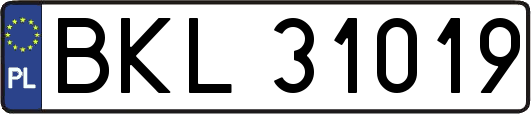 PL
BKL 31019